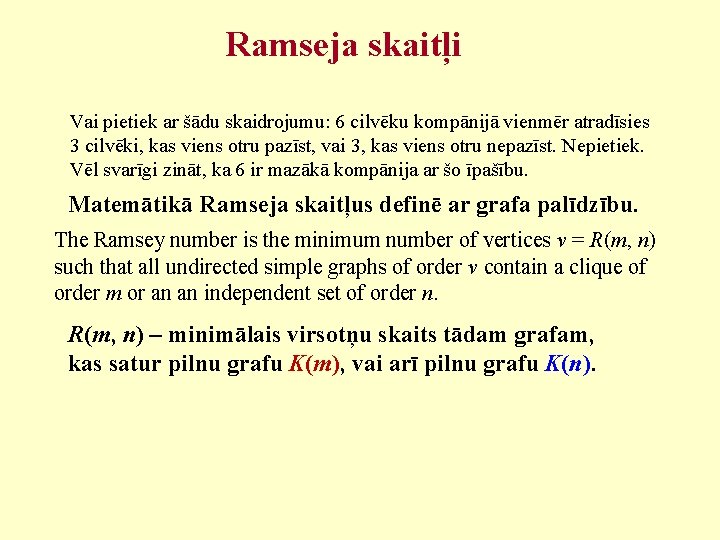 Ramseja skaitļi

Vai pietiek ar šādu skaidrojumu: 6 cilvēku kompānijā vienmēr atradīsies 3 cilvēki, kas viens otru pazīst, vai 3, kas viens otru nepazīst. Nepietiek. Vēl svarīgi zināt, ka 6 ir mazākā kompānija ar šo īpašību.

Matemātikā Ramseja skaitļus definē ar grafa palīdzību.

The Ramsey number is the minimum number of vertices $v = R(m, n)$ such that all undirected simple graphs of order $v$ contain a clique of order $m$ or an an independent set of order $n$.

$R(m, n)$ – minimālais virsotņu skaits tādam grafam, kas satur pilnu grafu $K(m)$, vai arī pilnu grafu $K(n)$.